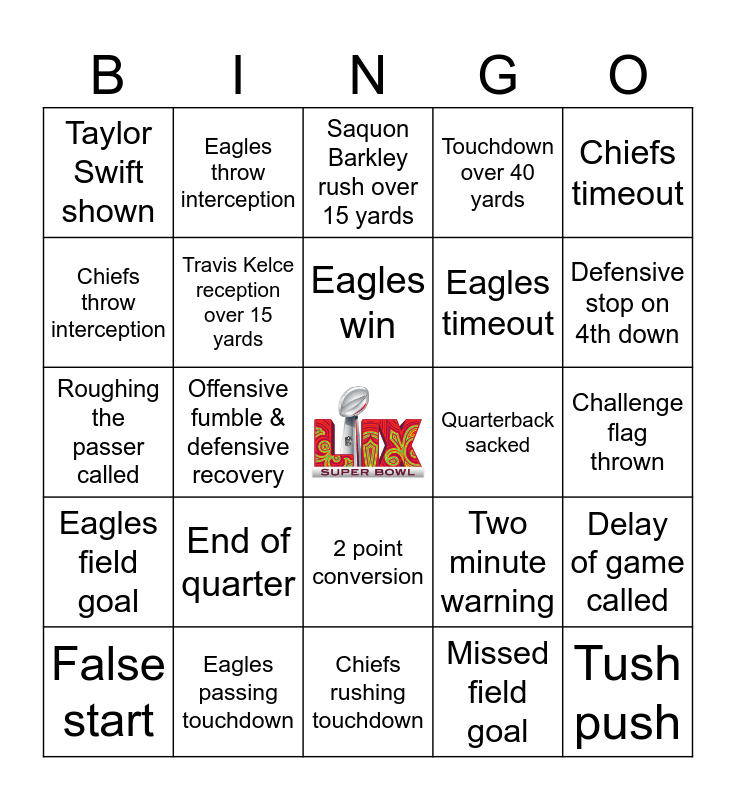 | B | I | N | G | O |
|---|---|---|---|---|
| Taylor Swift shown | Eagles throw interception | Saquon Barkley rush over 15 yards | Touchdown over 40 yards | Chiefs timeout |
| Chiefs throw interception | Travis Kelce reception over 15 yards | Eagles win | Eagles timeout | Defensive stop on 4th down |
| Roughing the passer called | Offensive fumble & defensive recovery | LIX SUPER BOWL | Quarterback sacked | Challenge flag thrown |
| Eagles field goal | End of quarter | 2 point conversion | Two minute warning | Delay of game called |
| False start | Eagles passing touchdown | Chiefs rushing touchdown | Missed field goal | Tush push |